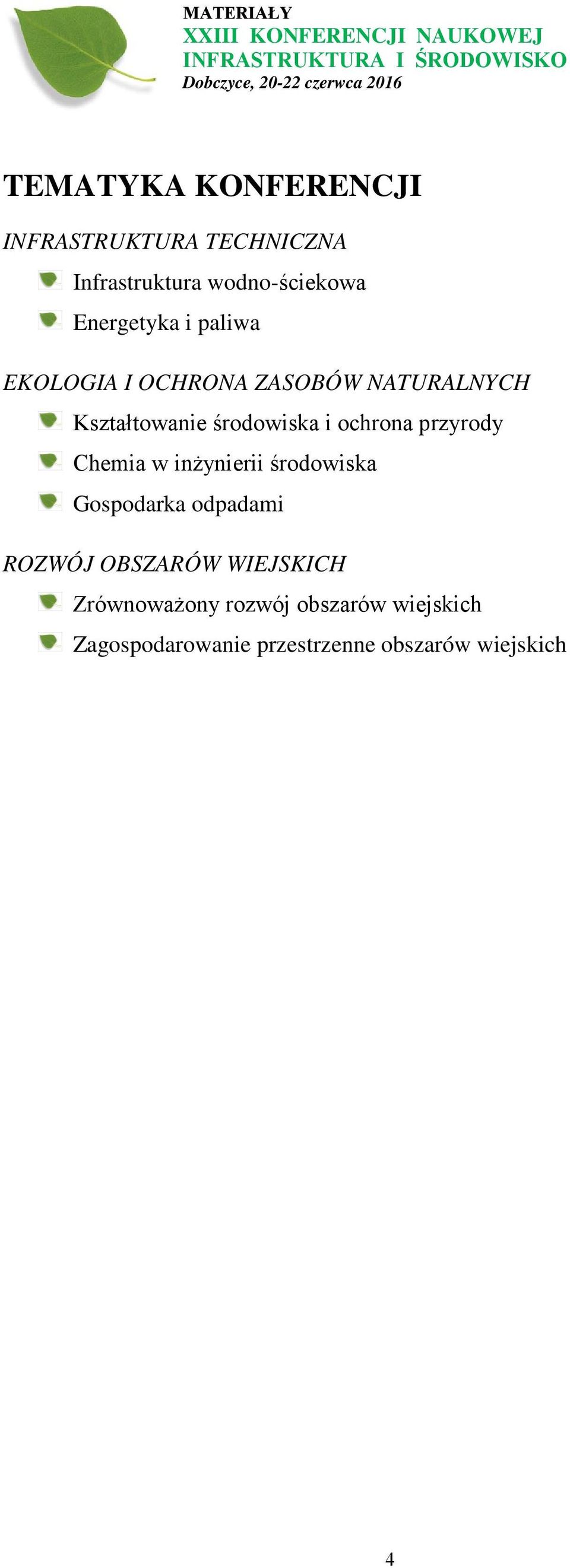 MATERIAŁY
XXIII KONFERENCJI NAUKOWEJ
INFRASTRUKTURA I ŚRODOWISKO
Dobczyce, 20-22 czerwca 2016

TEMATYKA KONFERENCJI

INFRASTRUKTURA TECHNICZNA

Infrastruktura wodno-ściekowa

Energetyka i paliwa

EKOLOGIA I OCHRONA ZASOBÓW NATURALNYCH

Kształtowanie środowiska i ochrona przyrody

Chemia w inżynierii środowiska

Gospodarka odpadami

ROZWÓJ OBSZARÓW WIEJSKICH

Zrównoważony rozwój obszarów wiejskich

Zagospodarowanie przestrzenne obszarów wiejskich

4